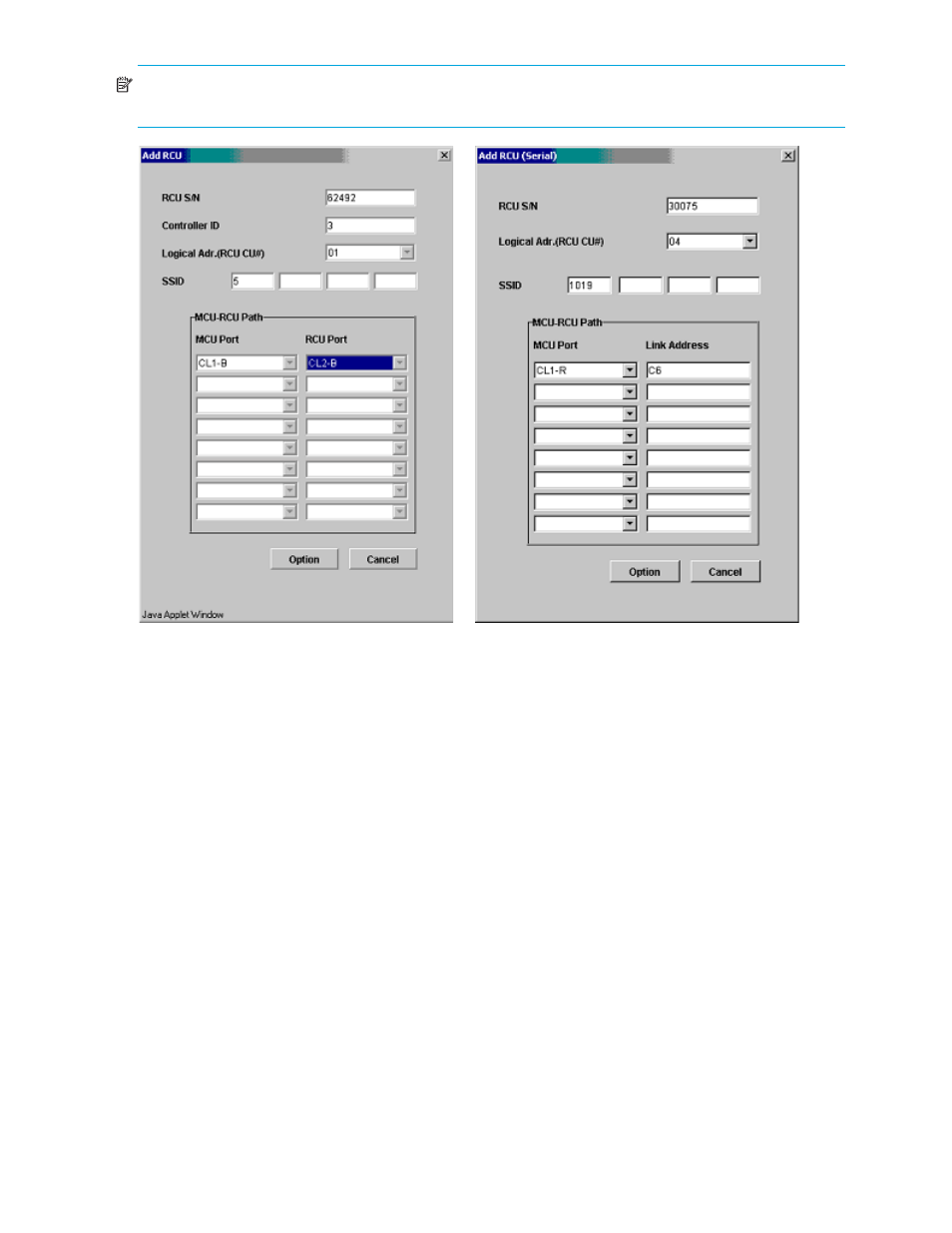 Add RCU

RCU S/N 62492

Controller ID 3

Logical Adr.(RCU CU#) 01

SSID 5

MCU-RCU Path

MCU Port

RCU Port

CL1-B

CL2-B

Option

Cancel

Java Applet Window

Add RCU (Serial)

RCU S/N 30075

Logical Adr.(RCU CU#) 04

SSID 1019

MCU-RCU Path

MCU Port

Link Address

CL1-R

C6

Option

Cancel